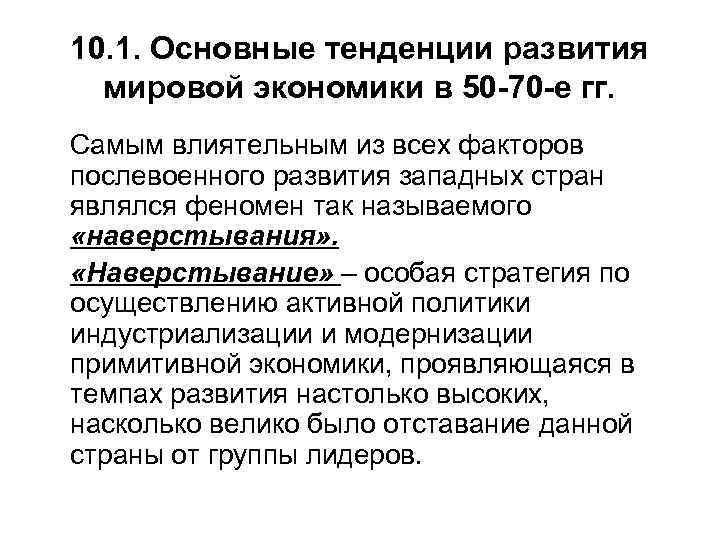 10.1. Основные тенденции развития мировой экономики в 50-70-е гг.

Самым влиятельным из всех факторов послевоенного развития западных стран являлся феномен так называемого «наверстывания».

«Наверстывание» – особая стратегия по осуществлению активной политики индустриализации и модернизации примитивной экономики, проявляющаяся в темпах развития настолько высоких, насколько велико было отставание данной страны от группы лидеров.